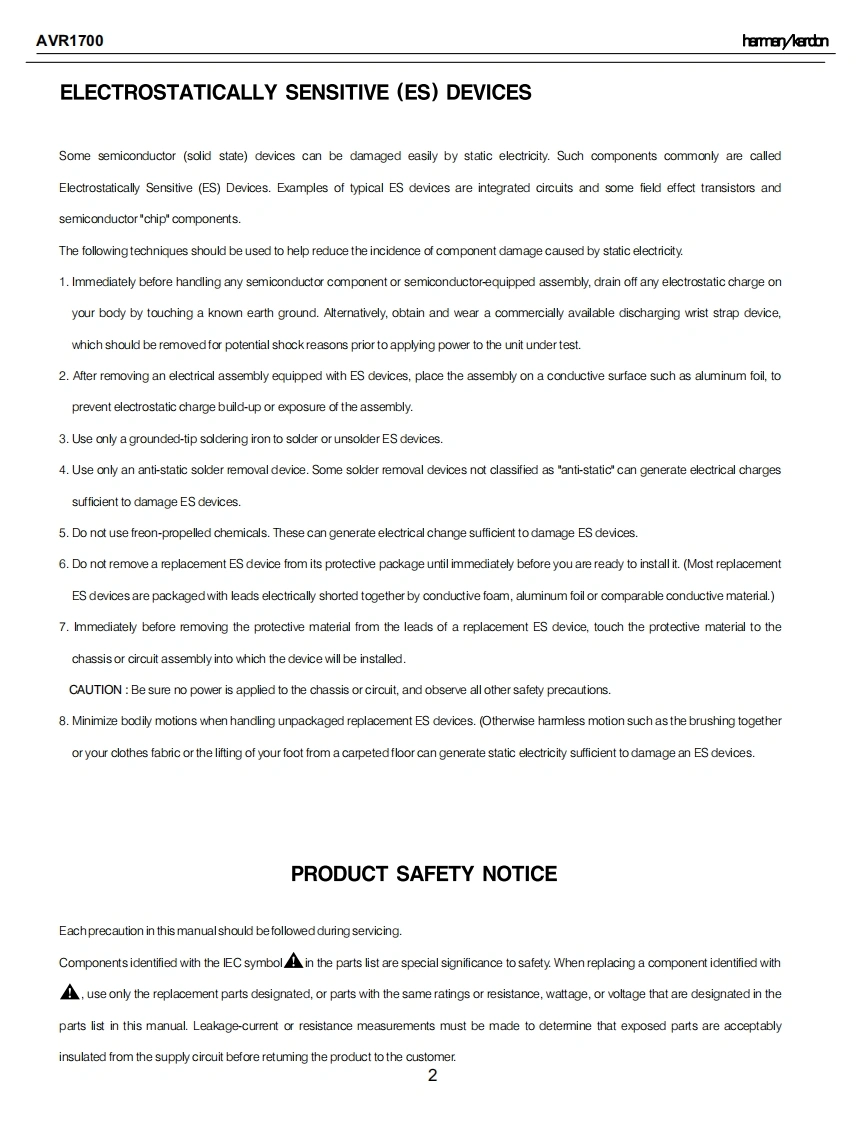 AVR1700

harman/kardon

ELECTROSTATICALLY SENSITIVE (ES) DEVICES

Some semiconductor (solid state) devices can be damaged easily by static electricity. Such components commonly are called Electrostatically Sensitive (ES) Devices. Examples of typical ES devices are integrated circuits and some field effect transistors and semiconductor "chip" components.

The following techniques should be used to help reduce the incidence of component damage caused by static electricity.

1. Immediately before handling any semiconductor component or semiconductor-equipped assembly, drain off any electrostatic charge on your body by touching a known earth ground. Alternatively, obtain and wear a commercially available discharging wrist strap device, which should be removed for potential shock reasons prior to applying power to the unit under test.

2. After removing an electrical assembly equipped with ES devices, place the assembly on a conductive surface such as aluminum foil, to prevent electrostatic charge build-up or exposure of the assembly.

3. Use only a grounded-tip soldering iron to solder or unsolder ES devices.

4. Use only an anti-static solder removal device. Some solder removal devices not classified as "anti-static" can generate electrical charges sufficient to damage ES devices.

5. Do not use freon-propelled chemicals. These can generate electrical change sufficient to damage ES devices.

6. Do not remove a replacement ES device from its protective package until immediately before you are ready to install it. (Most replacement ES devices are packaged with leads electrically shorted together by conductive foam, aluminum foil or comparable conductive material.)

7. Immediately before removing the protective material from the leads of a replacement ES device, touch the protective material to the chassis or circuit assembly into which the device will be installed.

CAUTION : Be sure no power is applied to the chassis or circuit, and observe all other safety precautions.

8. Minimize bodily motions when handling unpackaged replacement ES devices. (Otherwise harmless motion such as the brushing together or your clothes fabric or the lifting of your foot from a carpeted floor can generate static electricity sufficient to damage an ES devices.

PRODUCT SAFETY NOTICE

Each precaution in this manual should be followed during servicing.

Components identified with the IEC symbol in the parts list are special significance to safety. When replacing a component identified with , use only the replacement parts designated, or parts with the same ratings or resistance, wattage, or voltage that are designated in the parts list in this manual. Leakage-current or resistance measurements must be made to determine that exposed parts are acceptably insulated from the supply circuit before returning the product to the customer.

2